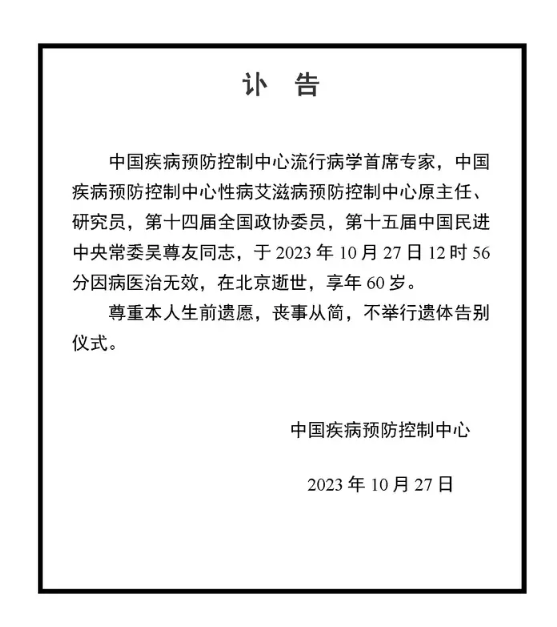 讣 告

中国疾病预防控制中心流行病学首席专家，中国疾病预防控制中心性病艾滋病预防控制中心原主任、研究员，第十四届全国政协委员，第十五届中国民进中央常委吴尊友同志，于 2023 年 10 月 27 日 12 时 56 分因病医治无效，在北京逝世，享年 60 岁。

尊重本人生前遗愿，丧事从简，不举行遗体告别仪式。

中国疾病预防控制中心

2023 年 10 月 27 日